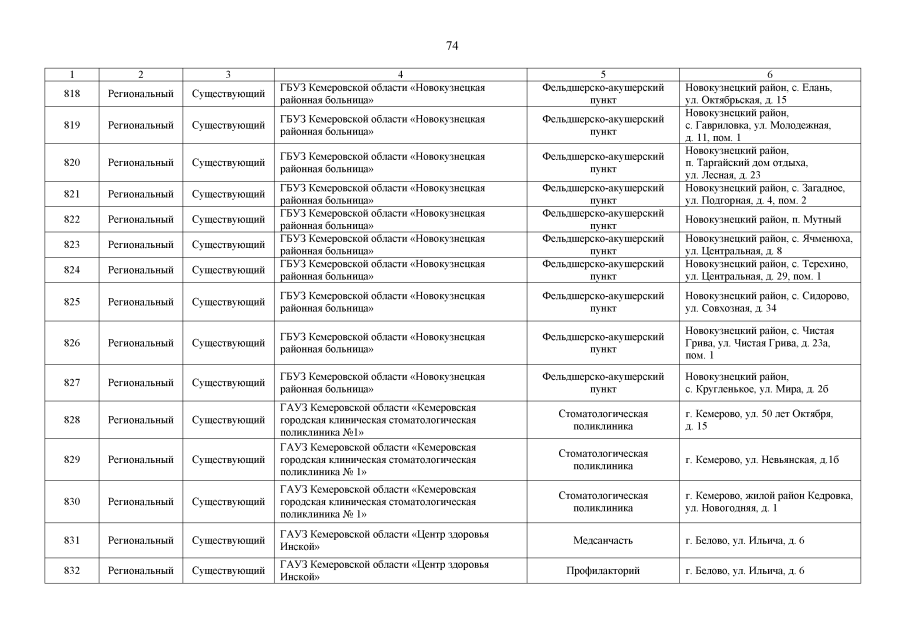 74

| 1 | 2 | 3 | 4 | 5 | 6 |
|---|---|---|---|---|---|
| 818 | Региональный | Существующий | ГБУЗ Кемеровской области «Новокузнецкая районная больница» | Фельдшерско-акушерский пункт | Новокузнецкий район, с. Елань, ул. Октябрьская, д. 15 |
| 819 | Региональный | Существующий | ГБУЗ Кемеровской области «Новокузнецкая районная больница» | Фельдшерско-акушерский пункт | Новокузнецкий район, с. Гавриловка, ул. Молодежная, д. 11, пом. 1 |
| 820 | Региональный | Существующий | ГБУЗ Кемеровской области «Новокузнецкая районная больница» | Фельдшерско-акушерский пункт | Новокузнецкий район, п. Таргайский дом отдыха, ул. Лесная, д. 23 |
| 821 | Региональный | Существующий | ГБУЗ Кемеровской области «Новокузнецкая районная больница» | Фельдшерско-акушерский пункт | Новокузнецкий район, с. Загадное, ул. Подгорная, д. 4, пом. 2 |
| 822 | Региональный | Существующий | ГБУЗ Кемеровской области «Новокузнецкая районная больница» | Фельдшерско-акушерский пункт | Новокузнецкий район, п. Мутный |
| 823 | Региональный | Существующий | ГБУЗ Кемеровской области «Новокузнецкая районная больница» | Фельдшерско-акушерский пункт | Новокузнецкий район, с. Ячменюха, ул. Центральная, д. 8 |
| 824 | Региональный | Существующий | ГБУЗ Кемеровской области «Новокузнецкая районная больница» | Фельдшерско-акушерский пункт | Новокузнецкий район, с. Терехино, ул. Центральная, д. 29, пом. 1 |
| 825 | Региональный | Существующий | ГБУЗ Кемеровской области «Новокузнецкая районная больница» | Фельдшерско-акушерский пункт | Новокузнецкий район, с. Сидорово, ул. Совхозная, д. 34 |
| 826 | Региональный | Существующий | ГБУЗ Кемеровской области «Новокузнецкая районная больница» | Фельдшерско-акушерский пункт | Новокузнецкий район, с. Чистая Грива, ул. Чистая Грива, д. 23а, пом. 1 |
| 827 | Региональный | Существующий | ГБУЗ Кемеровской области «Новокузнецкая районная больница» | Фельдшерско-акушерский пункт | Новокузнецкий район, с. Кругленькое, ул. Мира, д. 2б |
| 828 | Региональный | Существующий | ГАУЗ Кемеровской области «Кемеровская городская клиническая стоматологическая поликлиника №1» | Стоматологическая поликлиника | г. Кемерово, ул. 50 лет Октября, д. 15 |
| 829 | Региональный | Существующий | ГАУЗ Кемеровской области «Кемеровская городская клиническая стоматологическая поликлиника № 1» | Стоматологическая поликлиника | г. Кемерово, ул. Невьянская, д.1б |
| 830 | Региональный | Существующий | ГАУЗ Кемеровской области «Кемеровская городская клиническая стоматологическая поликлиника № 1» | Стоматологическая поликлиника | г. Кемерово, жилой район Кедровка, ул. Новогодняя, д. 1 |
| 831 | Региональный | Существующий | ГАУЗ Кемеровской области «Центр здоровья Инской» | Медсанчасть | г. Белово, ул. Ильича, д. 6 |
| 832 | Региональный | Существующий | ГАУЗ Кемеровской области «Центр здоровья Инской» | Профилакторий | г. Белово, ул. Ильича, д. 6 |